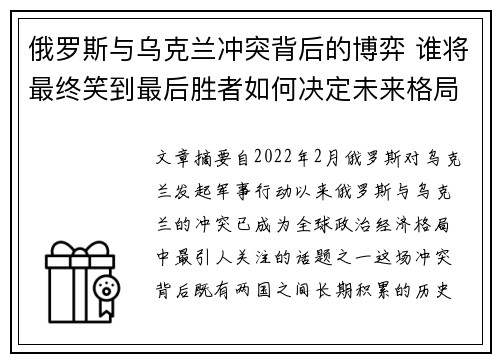 俄罗斯与乌克兰冲突背后的博弈 谁将最终笑到最后胜者如何决定未来格局

文章摘要自2022年2月俄罗斯对乌克兰发起军事行动以来俄罗斯与乌克兰的冲突已成为全球政治经济格局中最引人关注的话题之一这场冲突背后既有两国之间长期积累的历史